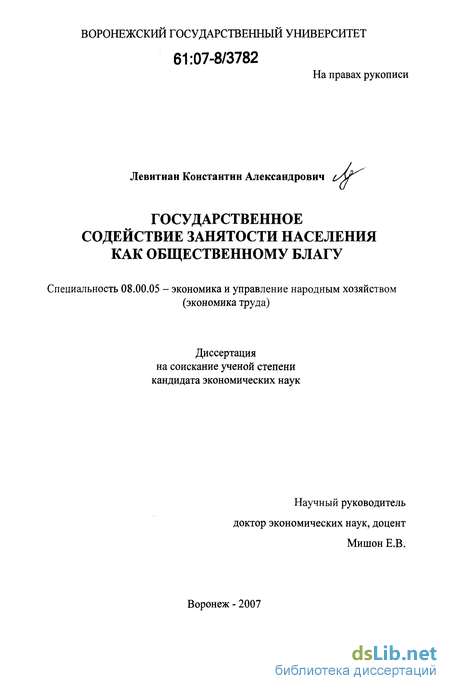 ВОРОНЕЖСКИЙ ГОСУДАРСТВЕННЫЙ УНИВЕРСИТЕТ

61:07-8/3782

На правах рукописи

Левитиан Константин Александрович

ГОСУДАРСТВЕННОЕ СОДЕЙСТВИЕ ЗАНЯТОСТИ НАСЕЛЕНИЯ КАК ОБЩЕСТВЕННОМУ БЛАГУ

Специальность 08.00.05 – экономика и управление народным хозяйством (экономика труда)

Диссертация на соискание ученой степени кандидата экономических наук

Научный руководитель
доктор экономических наук, доцент
Мишон Е.В.

Воронеж - 2007

dsLib.net
библиотека диссертаций